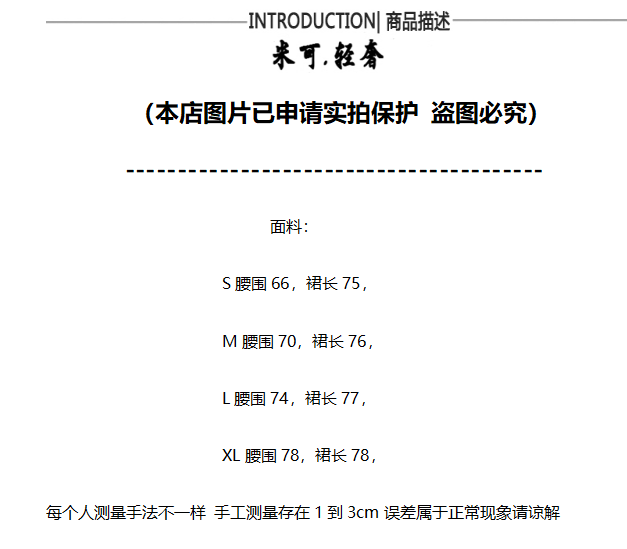 INTRODUCTION| 商品描述

米可.轻奢

（本店图片已申请实拍保护 盗图必究）

----------------------------------------

面料：

S 腰围 66，裙长 75，

M 腰围 70，裙长 76，

L 腰围 74，裙长 77，

XL 腰围 78，裙长 78，

每个人测量手法不一样 手工测量存在 1 到 3cm 误差属于正常现象请谅解